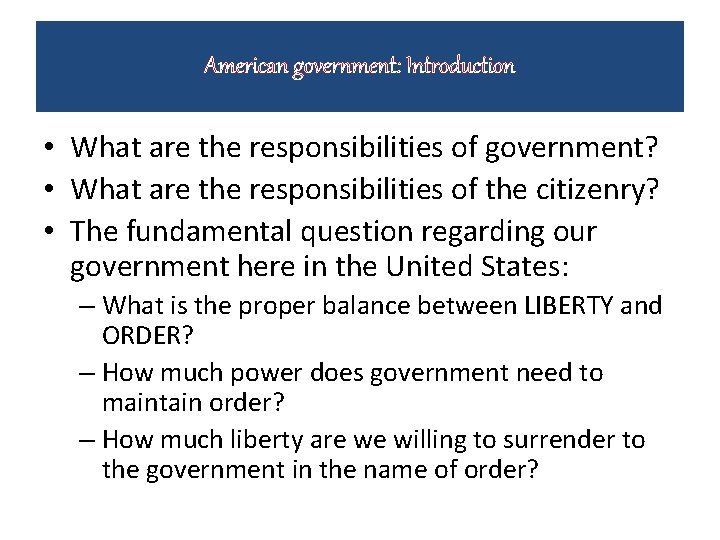 American government: Introduction

• What are the responsibilities of government?
• What are the responsibilities of the citizenry?
• The fundamental question regarding our government here in the United States:
– What is the proper balance between LIBERTY and ORDER?
– How much power does government need to maintain order?
– How much liberty are we willing to surrender to the government in the name of order?